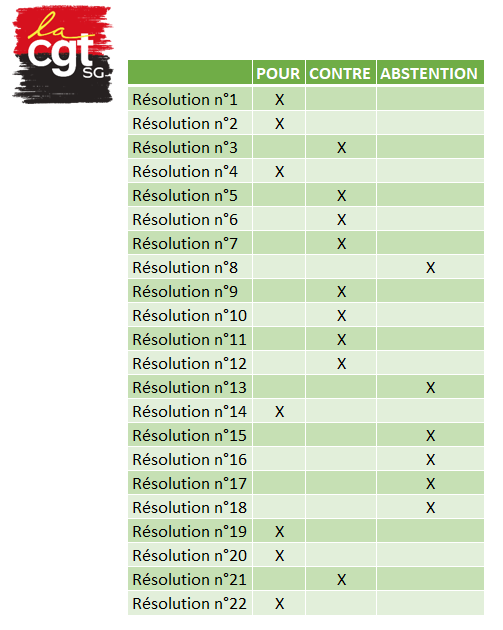 la cgt SG

| | POUR | CONTRE | ABSTENTION |
|---|---|---|---|
| Résolution n°1 | X | | |
| Résolution n°2 | X | | |
| Résolution n°3 | | X | |
| Résolution n°4 | X | | |
| Résolution n°5 | | X | |
| Résolution n°6 | | X | |
| Résolution n°7 | | X | |
| Résolution n°8 | | | X |
| Résolution n°9 | | X | |
| Résolution n°10 | | X | |
| Résolution n°11 | | X | |
| Résolution n°12 | | X | |
| Résolution n°13 | | | X |
| Résolution n°14 | X | | |
| Résolution n°15 | | | X |
| Résolution n°16 | | | X |
| Résolution n°17 | | | X |
| Résolution n°18 | | | X |
| Résolution n°19 | X | | |
| Résolution n°20 | X | | |
| Résolution n°21 | | X | |
| Résolution n°22 | X | | |